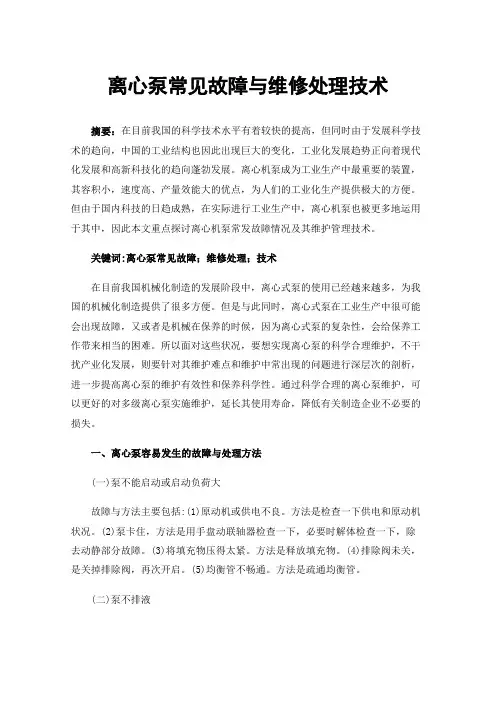 离心泵常见故障与维修处理技术

摘要：在目前我国的科学技术水平有着较快的提高，但同时由于发展科学技术的趋向，中国的工业结构也因此出现巨大的变化，工业化发展趋势正向着现代化发展和高新科技化的趋向蓬勃发展。离心机泵成为工业生产中最重要的装置，其容积小，速度高、产量效能大的优点，为人们的工业化生产提供极大的方便。但由于国内科技的日趋成熟，在实际进行工业生产中，离心机泵也被更多地运用于其中，因此本文重点探讨离心机泵常发故障情况及其维护管理技术。

关键词：离心泵常见故障；维修处理；技术

在目前我国机械化制造的发展阶段中，离心式泵的使用已经越来越多，为我国的机械化制造提供了很多方便。但是与此同时，离心式泵在工业生产中很可能会出现故障，又或者是机械在保养的时候，因为离心式泵的复杂性，会给保养工作带来相当的困难。所以面对这些状况，要想实现离心泵的科学合理维护，不干扰产业化发展，则要针对其维护难点和维护中常出现的问题进行深层次的剖析，进一步提高离心泵的维护有效性和保养科学性。通过科学合理的离心泵维护，可以更好的对多级离心泵实施维护，延长其使用寿命，降低有关制造企业不必要的损失。

一、离心泵容易发生的故障与处理方法

(一)泵不能启动或启动负荷大

故障与方法主要包括：(1)原动机或供电不良。方法是检查一下供电和原动机状况。(2)泵卡住，方法是用手盘动联轴器检查一下，必要时解体检查一下，除去动静部分故障。(3)将填充物压得太紧。方法是释放填充物。(4)排除阀未关，是关掉排除阀，再次开启。(5)均衡管不畅通。方法是疏通均衡管。

(二)泵不排液